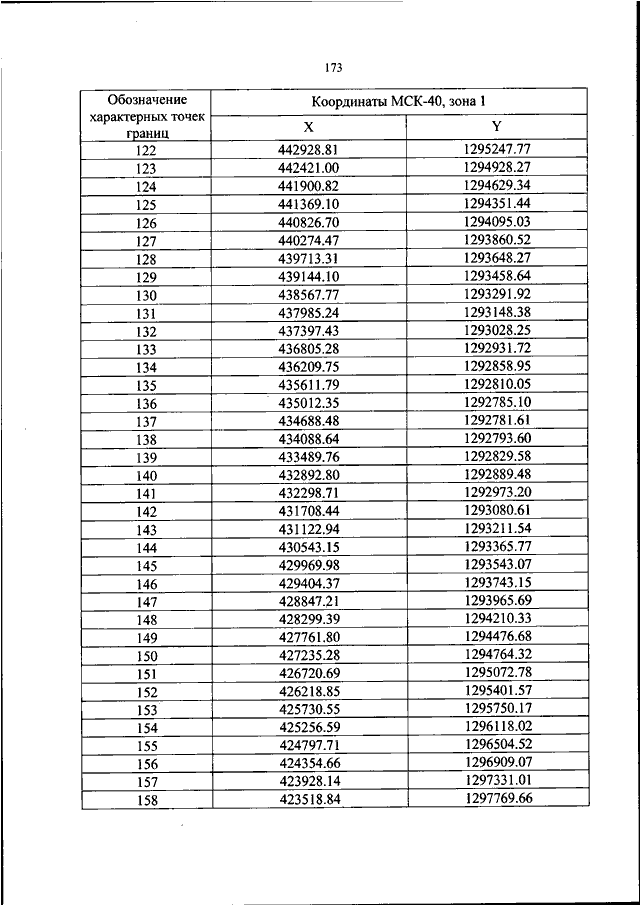 173

| Обозначение характерных точек границ | Координаты МСК-40, зона 1 | |
|---|---|---|
| | X | Y |
| 122 | 442928.81 | 1295247.77 |
| 123 | 442421.00 | 1294928.27 |
| 124 | 441900.82 | 1294629.34 |
| 125 | 441369.10 | 1294351.44 |
| 126 | 440826.70 | 1294095.03 |
| 127 | 440274.47 | 1293860.52 |
| 128 | 439713.31 | 1293648.27 |
| 129 | 439144.10 | 1293458.64 |
| 130 | 438567.77 | 1293291.92 |
| 131 | 437985.24 | 1293148.38 |
| 132 | 437397.43 | 1293028.25 |
| 133 | 436805.28 | 1292931.72 |
| 134 | 436209.75 | 1292858.95 |
| 135 | 435611.79 | 1292810.05 |
| 136 | 435012.35 | 1292785.10 |
| 137 | 434688.48 | 1292781.61 |
| 138 | 434088.64 | 1292793.60 |
| 139 | 433489.76 | 1292829.58 |
| 140 | 432892.80 | 1292889.48 |
| 141 | 432298.71 | 1292973.20 |
| 142 | 431708.44 | 1293080.61 |
| 143 | 431122.94 | 1293211.54 |
| 144 | 430543.15 | 1293365.77 |
| 145 | 429969.98 | 1293543.07 |
| 146 | 429404.37 | 1293743.15 |
| 147 | 428847.21 | 1293965.69 |
| 148 | 428299.39 | 1294210.33 |
| 149 | 427761.80 | 1294476.68 |
| 150 | 427235.28 | 1294764.32 |
| 151 | 426720.69 | 1295072.78 |
| 152 | 426218.85 | 1295401.57 |
| 153 | 425730.55 | 1295750.17 |
| 154 | 425256.59 | 1296118.02 |
| 155 | 424797.71 | 1296504.52 |
| 156 | 424354.66 | 1296909.07 |
| 157 | 423928.14 | 1297331.01 |
| 158 | 423518.84 | 1297769.66 |